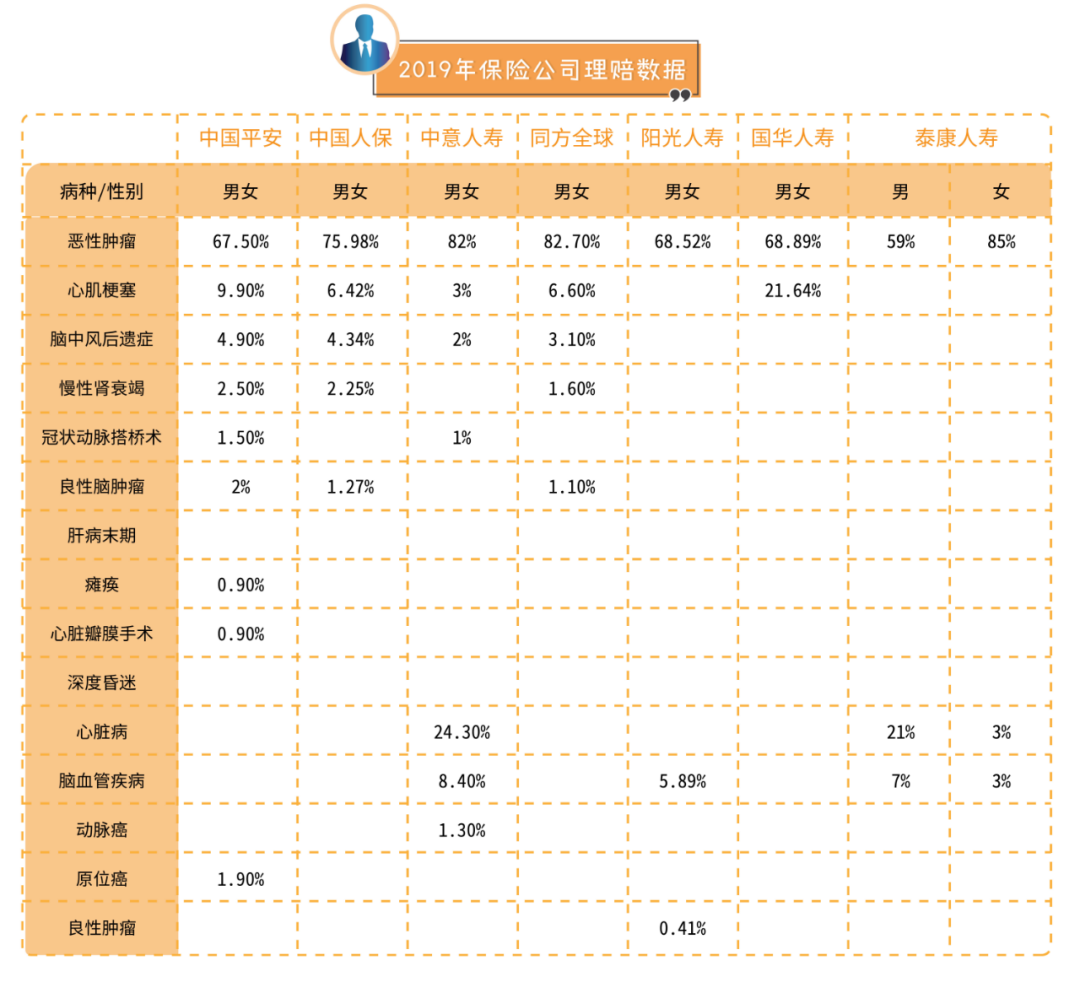 2019年保险公司理赔数据

| | 中国平安 | 中国人保 | 中意人寿 | 同方全球 | 阳光人寿 | 国华人寿 | 泰康人寿 | |
|---|---|---|---|---|---|---|---|---|
| 病种/性别 | 男女 | 男女 | 男女 | 男女 | 男女 | 男女 | 男 | 女 |
| 恶性肿瘤 | 67.50% | 75.98% | 82% | 82.70% | 68.52% | 68.89% | 59% | 85% |
| 心肌梗塞 | 9.90% | 6.42% | 3% | 6.60% | | 21.64% | | |
| 脑中风后遗症 | 4.90% | 4.34% | 2% | 3.10% | | | | |
| 慢性肾衰竭 | 2.50% | 2.25% | | 1.60% | | | | |
| 冠状动脉搭桥术 | 1.50% | | 1% | | | | | |
| 良性脑肿瘤 | 2% | 1.27% | | 1.10% | | | | |
| 肝病末期 | | | | | | | | |
| 瘫痪 | 0.90% | | | | | | | |
| 心脏瓣膜手术 | 0.90% | | | | | | | |
| 深度昏迷 | | | | | | | | |
| 心脏病 | | | 24.30% | | | | 21% | 3% |
| 脑血管疾病 | | | 8.40% | | 5.89% | | 7% | 3% |
| 动脉癌 | | | 1.30% | | | | | |
| 原位癌 | 1.90% | | | | | | | |
| 良性肿瘤 | | | | | 0.41% | | | |